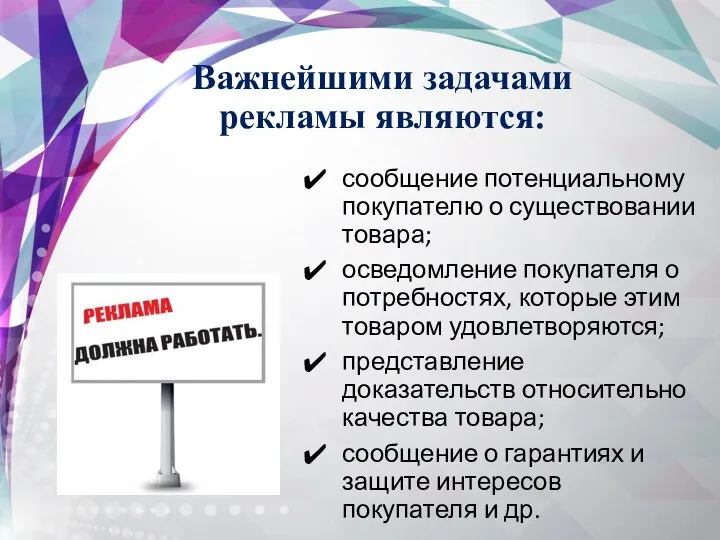 Важнейшими задачами рекламы являются:

✔ сообщение потенциальному покупателю о существовании товара;

✔ осведомление покупателя о потребностях, которые этим товаром удовлетворяются;

✔ представление доказательств относительно качества товара;

✔ сообщение о гарантиях и защите интересов покупателя и др.

РЕКЛАМА
ДОЛЖНА РАБОТАТЬ.